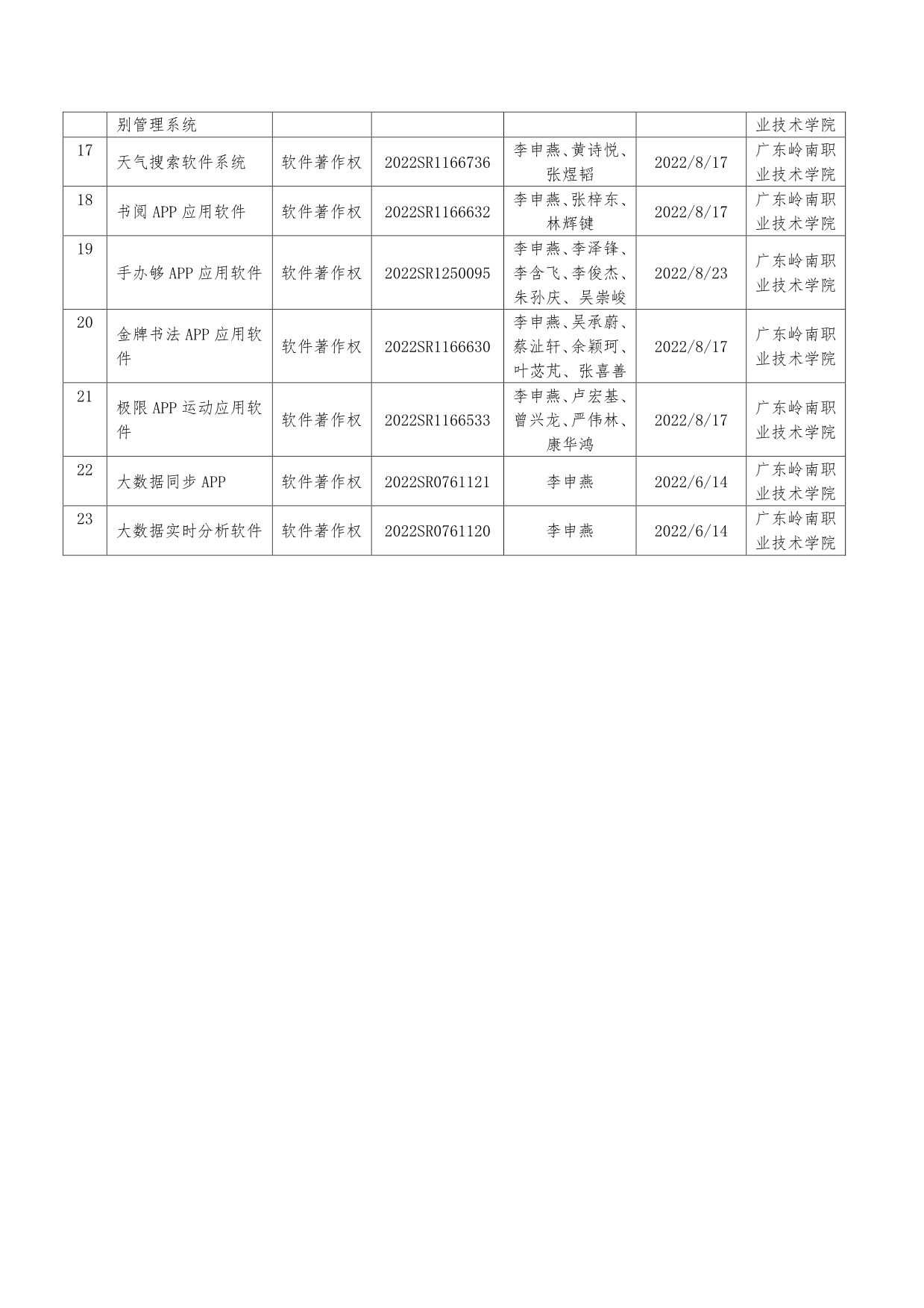 |  | 别管理系统 |  |  |  |  | 业技术学院 |
|---|---|---|---|---|---|---|
| 17 | 天气搜索软件系统 | 软件著作权 | 2022SR1166736 | 李申燕、黄诗悦、张煜韬 | 2022/8/17 | 广东岭南职业技术学院 |
| 18 | 书阅 APP 应用软件 | 软件著作权 | 2022SR1166632 | 李申燕、张梓东、林辉键 | 2022/8/17 | 广东岭南职业技术学院 |
| 19 | 手办够 APP 应用软件 | 软件著作权 | 2022SR1250095 | 李申燕、李泽锋、李含飞、李俊杰、朱孙庆、吴崇峻 | 2022/8/23 | 广东岭南职业技术学院 |
| 20 | 金牌书法 APP 应用软件 | 软件著作权 | 2022SR1166630 | 李申燕、吴承蔚、蔡沚轩、余颖珂、叶苾芃、张喜善 | 2022/8/17 | 广东岭南职业技术学院 |
| 21 | 极限 APP 运动应用软件 | 软件著作权 | 2022SR1166533 | 李申燕、卢宏基、曾兴龙、严伟林、康华鸿 | 2022/8/17 | 广东岭南职业技术学院 |
| 22 | 大数据同步 APP | 软件著作权 | 2022SR0761121 | 李申燕 | 2022/6/14 | 广东岭南职业技术学院 |
| 23 | 大数据实时分析软件 | 软件著作权 | 2022SR0761120 | 李申燕 | 2022/6/14 | 广东岭南职业技术学院 |